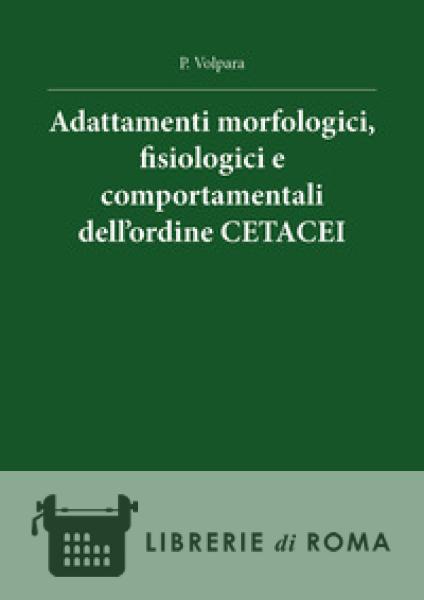 P. Volpara

Adattamenti morfologici, fisiologici e comportamentali dell'ordine CETACEI

LIBRERIE di ROMA